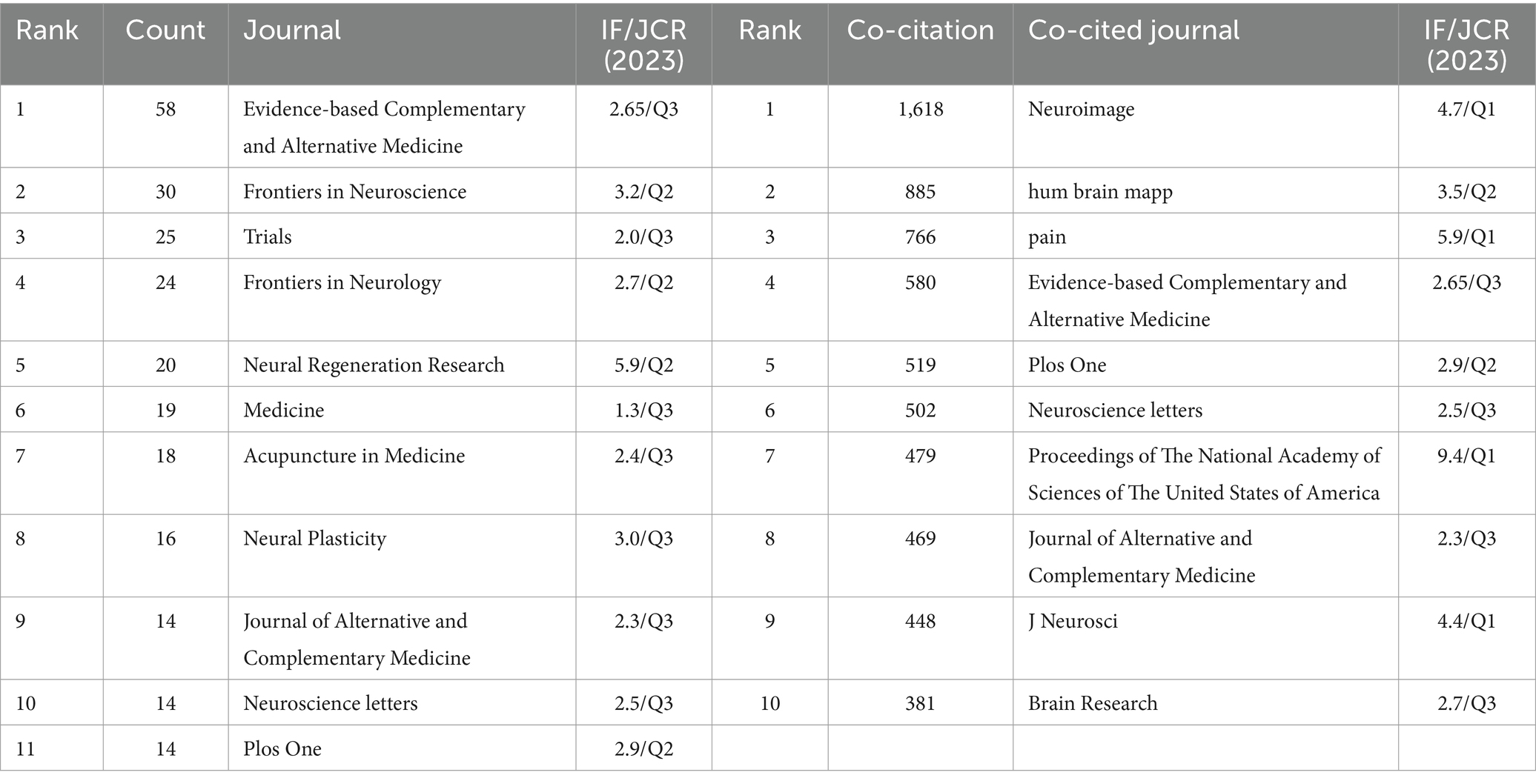 | Rank | Count | Journal | IF/JCR (2023) | Rank | Co-citation | Co-cited journal | IF/JCR (2023) |
|---|---|---|---|---|---|---|---|
| 1 | 58 | Evidence-based Complementary and Alternative Medicine | 2.65/Q3 | 1 | 1,618 | Neuroimage | 4.7/Q1 |
| 2 | 30 | Frontiers in Neuroscience | 3.2/Q2 | 2 | 885 | hum brain mapp | 3.5/Q2 |
| 3 | 25 | Trials | 2.0/Q3 | 3 | 766 | pain | 5.9/Q1 |
| 4 | 24 | Frontiers in Neurology | 2.7/Q2 | 4 | 580 | Evidence-based Complementary and Alternative Medicine | 2.65/Q3 |
| 5 | 20 | Neural Regeneration Research | 5.9/Q2 | 5 | 519 | Plos One | 2.9/Q2 |
| 6 | 19 | Medicine | 1.3/Q3 | 6 | 502 | Neuroscience letters | 2.5/Q3 |
| 7 | 18 | Acupuncture in Medicine | 2.4/Q3 | 7 | 479 | Proceedings of The National Academy of Sciences of The United States of America | 9.4/Q1 |
| 8 | 16 | Neural Plasticity | 3.0/Q3 | 8 | 469 | Journal of Alternative and Complementary Medicine | 2.3/Q3 |
| 9 | 14 | Journal of Alternative and Complementary Medicine | 2.3/Q3 | 9 | 448 | J Neurosci | 4.4/Q1 |
| 10 | 14 | Neuroscience letters | 2.5/Q3 | 10 | 381 | Brain Research | 2.7/Q3 |
| 11 | 14 | Plos One | 2.9/Q2 | | | | |